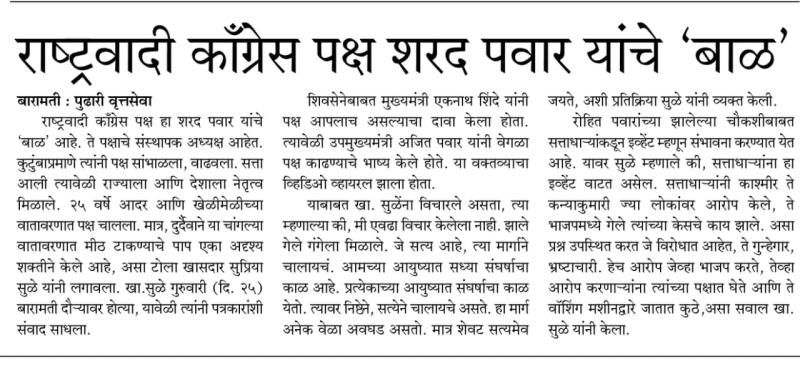 राष्ट्रवादी काँग्रेस पक्ष शरद पवार यांचे 'बाळ'

बारामती : पुढारी वृत्तसेवा

राष्ट्रवादी काँग्रेस पक्ष हा शरद पवार यांचे 'बाळ' आहे. ते पक्षाचे संस्थापक अध्यक्ष आहेत. कुटुंबाप्रमाणे त्यांनी पक्ष सांभाळला, वाढवला. सत्ता आली त्यावेळी राज्याला आणि देशाला नेतृत्व मिळाले. २५ वर्षे आदर आणि खेळीमेळीच्या वातावरणात पक्ष चालला. मात्र, दुर्दैवाने या चांगल्या वातावरणात मीठ टाकण्याचे पाप एका अदृश्य शक्तीने केले आहे, असा टोला खासदार सुप्रिया सुळे यांनी लगावला. खा.सुळे गुरुवारी (दि. २५) बारामती दौऱ्यावर होत्या, यावेळी त्यांनी पत्रकारांशी संवाद साधला.

शिवसेनेबाबत मुख्यमंत्री एकनाथ शिंदे यांनी पक्ष आपलाच असल्याचा दावा केला होता. त्यावेळी उपमुख्यमंत्री अजित पवार यांनी वेगळा पक्ष काढण्याचे भाष्य केले होते. या वक्तव्याचा व्हिडिओ व्हायरल झाला होता.

याबाबत खा. सुळेंना विचारले असता, त्या म्हणाल्या की, मी एवढा विचार केलेला नाही. झाले गेले गंगेला मिळाले. जे सत्य आहे, त्या मार्गाने चालायचं. आमच्या आयुष्यात सध्या संघर्षाचा काळ आहे. प्रत्येकाच्या आयुष्यात संघर्षाचा काळ येतो. त्यावर निष्ठेने, सत्येने चालायचे असते. हा मार्ग अनेक वेळा अवघड असतो. मात्र शेवट सत्यमेव जयते, अशी प्रतिक्रिया सुळे यांनी व्यक्त केली.

रोहित पवारांच्या झालेल्या चौकशीबाबत सत्ताधाऱ्यांकडून इव्हेंट म्हणून संभावना करण्यात येत आहे. यावर सुळे म्हणाले की, सत्ताधाऱ्यांना हा इव्हेंट वाटत असेल. सत्ताधाऱ्यांनी काश्मीर ते कन्याकुमारी ज्या लोकांवर आरोप केले, ते भाजपमध्ये गेले त्यांच्या केसचे काय झाले. असा प्रश्न उपस्थित करत जे विरोधात आहेत, ते गुन्हेगार, भ्रष्टाचारी. हेच आरोप जेव्हा भाजप करते, तेव्हा आरोप करणाऱ्यांना त्यांच्या पक्षात घेते आणि ते वॉशिंग मशीनद्वारे जातात कुठे,असा सवाल खा. सुळे यांनी केला.